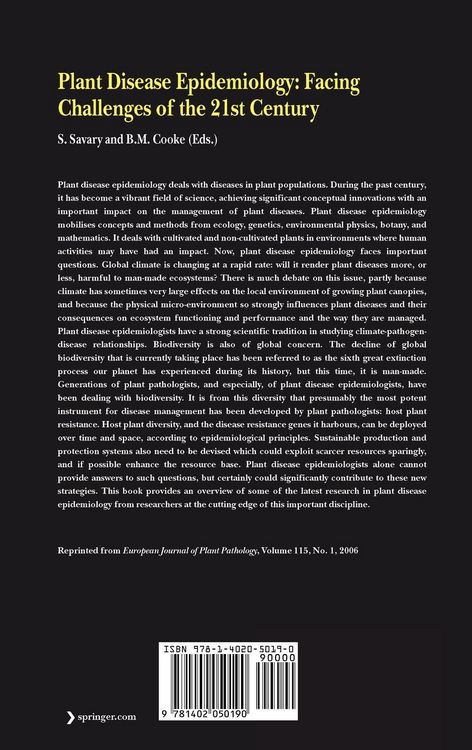 Plant Disease Epidemiology: Facing Challenges of the 21st Century

S. Savary and B.M. Cooke (Eds.)

Plant disease epidemiology deals with diseases in plant populations. During the past century, it has become a vibrant field of science, achieving significant conceptual innovations with an important impact on the management of plant diseases. Plant disease epidemiology mobilises concepts and methods from ecology, genetics, environmental physics, botany, and mathematics. It deals with cultivated and non-cultivated plants in environments where human activities may have had an impact. Now, plant disease epidemiology faces important questions. Global climate is changing at a rapid rate: will it render plant diseases more, or less, harmful to man-made ecosystems? There is much debate on this issue, partly because climate has sometimes very large effects on the local environment of growing plant canopies, and because the physical micro-environment so strongly influences plant diseases and their consequences on ecosystem functioning and performance and the way they are managed. Plant disease epidemiologists have a strong scientific tradition in studying climate-pathogen-disease relationships. Biodiversity is also of global concern. The decline of global biodiversity that is currently taking place has been referred to as the sixth great extinction process our planet has experienced during its history, but this time, it is man-made. Generations of plant pathologists, and especially, of plant disease epidemiologists, have been dealing with biodiversity. It is from this diversity that presumably the most potent instrument for disease management has been developed by plant pathologists: host plant resistance. Host plant diversity, and the disease resistance genes it harbours, can be deployed over time and space, according to epidemiological principles. Sustainable production and protection systems also need to be devised which could exploit scarcer resources sparingly, and if possible enhance the resource base. Plant disease epidemiologists alone cannot provide answers to such questions, but certainly could significantly contribute to these new strategies. This book provides an overview of some of the latest research in plant disease epidemiology from researchers at the cutting edge of this important discipline.

Reprinted from European Journal of Plant Pathology, Volume 115, No. 1, 2006

ISBN 978-1-4020-5019-0

90000

9 781402 050190

springer.com